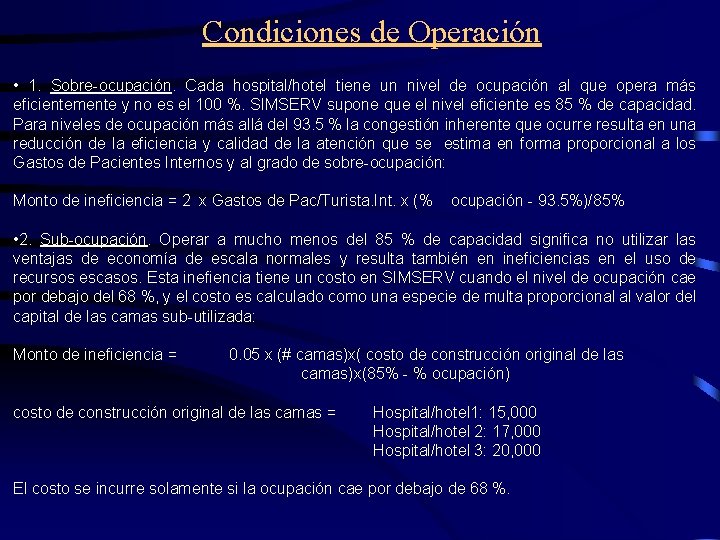 Condiciones de Operación

• 1. Sobre-ocupación. Cada hospital/hotel tiene un nivel de ocupación al que opera más eficientemente y no es el 100 %. SIMSERV supone que el nivel eficiente es 85 % de capacidad. Para niveles de ocupación más allá del 93.5 % la congestión inherente que ocurre resulta en una reducción de la eficiencia y calidad de la atención que se estima en forma proporcional a los Gastos de Pacientes Internos y al grado de sobre-ocupación:

Monto de ineficiencia = 2 x Gastos de Pac/Turista.Int. x (% ocupación - 93.5%)/85%

•2. Sub-ocupación. Operar a mucho menos del 85 % de capacidad significa no utilizar las ventajas de economía de escala normales y resulta también en ineficiencias en el uso de recursos escasos. Esta inefiencia tiene un costo en SIMSERV cuando el nivel de ocupación cae por debajo del 68 %, y el costo es calculado como una especie de multa proporcional al valor del capital de las camas sub-utilizada:

Monto de ineficiencia = 0.05 x (# camas)x( costo de construcción original de las camas)x(85% - % ocupación)

costo de construcción original de las camas = Hospital/hotel1: 15,000
Hospital/hotel 2: 17,000
Hospital/hotel 3: 20,000

El costo se incurre solamente si la ocupación cae por debajo de 68 %.